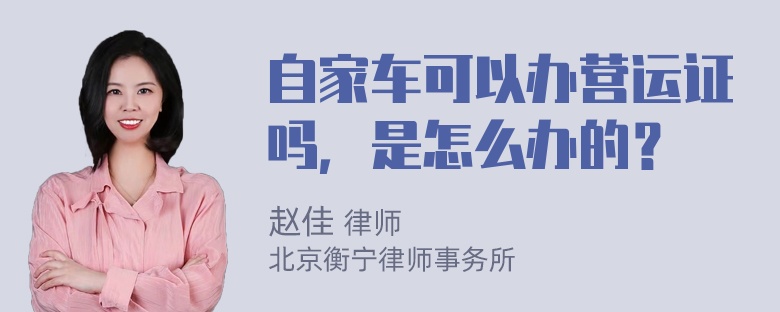 自家车可以办营运证吗，是怎么办的？

赵佳 律师
北京衡宁律师事务所